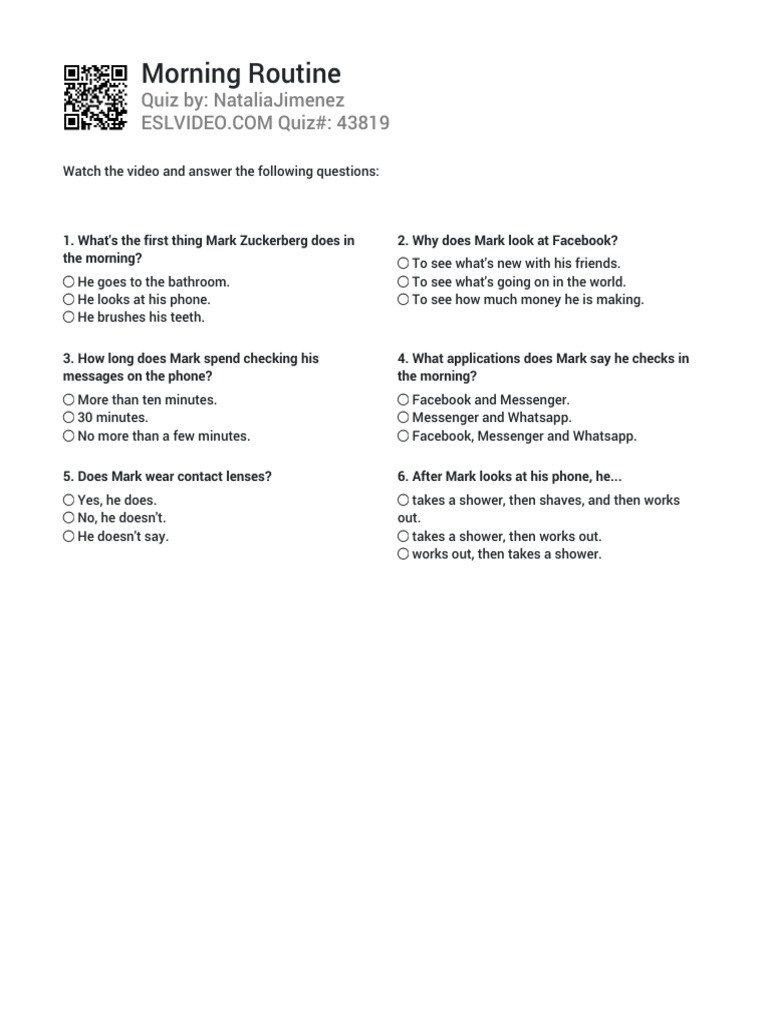 Morning Routine
Quiz by: NataliaJimenez
ESLVIDEO.COM Quiz#: 43819

Watch the video and answer the following questions:

1. What's the first thing Mark Zuckerberg does in the morning?
○ He goes to the bathroom.
○ He looks at his phone.
○ He brushes his teeth.

2. Why does Mark look at Facebook?
○ To see what's new with his friends.
○ To see what's going on in the world.
○ To see how much money he is making.

3. How long does Mark spend checking his messages on the phone?
○ More than ten minutes.
○ 30 minutes.
○ No more than a few minutes.

4. What applications does Mark say he checks in the morning?
○ Facebook and Messenger.
○ Messenger and Whatsapp.
○ Facebook, Messenger and Whatsapp.

5. Does Mark wear contact lenses?
○ Yes, he does.
○ No, he doesn't.
○ He doesn't say.

6. After Mark looks at his phone, he...
○ takes a shower, then shaves, and then works out.
○ takes a shower, then works out.
○ works out, then takes a shower.